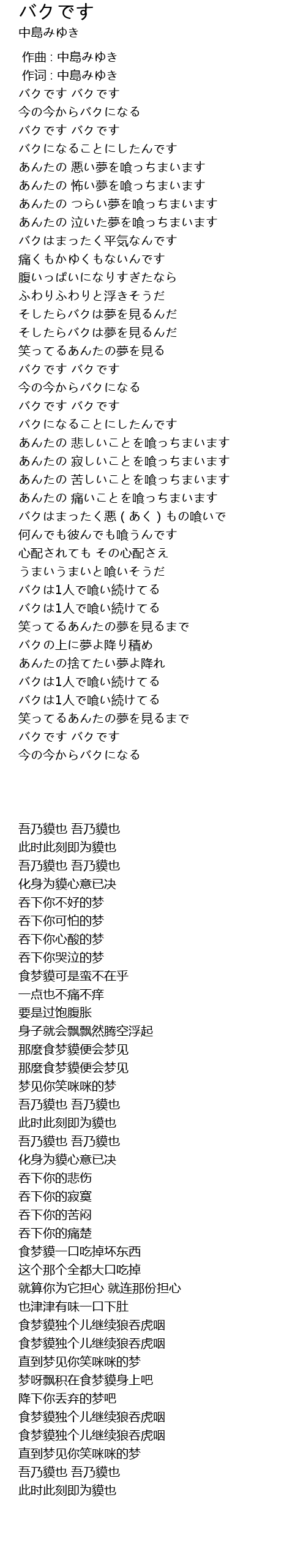 バクです
中島みゆき

作曲 : 中島みゆき
作词 : 中島みゆき
バクです バクです
今の今からバクになる
バクです バクです
バクになることにしたんです
あんたの 悪い夢を喰っちまいます
あんたの 怖い夢を喰っちまいます
あんたの つらい夢を喰っちまいます
あんたの 泣いた夢を喰っちまいます
バクはまったく平気なんです
痛くもかゆくもないんです
腹いっぱいになりすぎたなら
ふわりふわりと浮きそうだ
そしたらバクは夢を見るんだ
そしたらバクは夢を見るんだ
笑ってるあんたの夢を見る
バクです バクです
今の今からバクになる
バクです バクです
バクになることにしたんです
あんたの 悲しいことを喰っちまいます
あんたの 寂しいことを喰っちまいます
あんたの 苦しいことを喰っちまいます
あんたの 痛いことを喰っちまいます
バクはまったく悪 ( あく ) もの喰いで
何んでも彼んでも喰うんです
心配されても その心配さえ
うまいうまいと喰いそうだ
バクは1人で喰い続けてる
バクは1人で喰い続けてる
笑ってるあんたの夢を見るまで
バクの上に夢よ降り積め
あんたの捨てたい夢よ降れ
バクは1人で喰い続けてる
バクは1人で喰い続けてる
笑ってるあんたの夢を見るまで
バクです バクです
今の今からバクになる

吾乃貘也 吾乃貘也
此时此刻即为貘也
吾乃貘也 吾乃貘也
化身为貘心意已决
吞下你不好的梦
吞下你可怕的梦
吞下你心酸的梦
吞下你哭泣的梦
食梦貘可是蛮不在乎
一点也不痛不痒
要是过饱腹胀
身子就会飘飘然腾空浮起
那麼食梦貘便会梦见
那麼食梦貘便会梦见
梦见你笑咪咪的梦
吾乃貘也 吾乃貘也
此时此刻即为貘也
吾乃貘也 吾乃貘也
化身为貘心意已决
吞下你的悲伤
吞下你的寂寞
吞下你的苦闷
吞下你的痛楚
食梦貘一口吃掉坏东西
这个那个全都大口吃掉
就算你为它担心 就连那份担心
也津津有味一口下肚
食梦貘独个儿继续狼吞虎咽
食梦貘独个儿继续狼吞虎咽
直到梦见你笑咪咪的梦
梦呀飘积在食梦貘身上吧
降下你丢弃的梦吧
食梦貘独个儿继续狼吞虎咽
食梦貘独个儿继续狼吞虎咽
直到梦见你笑咪咪的梦
吾乃貘也 吾乃貘也
此时此刻即为貘也